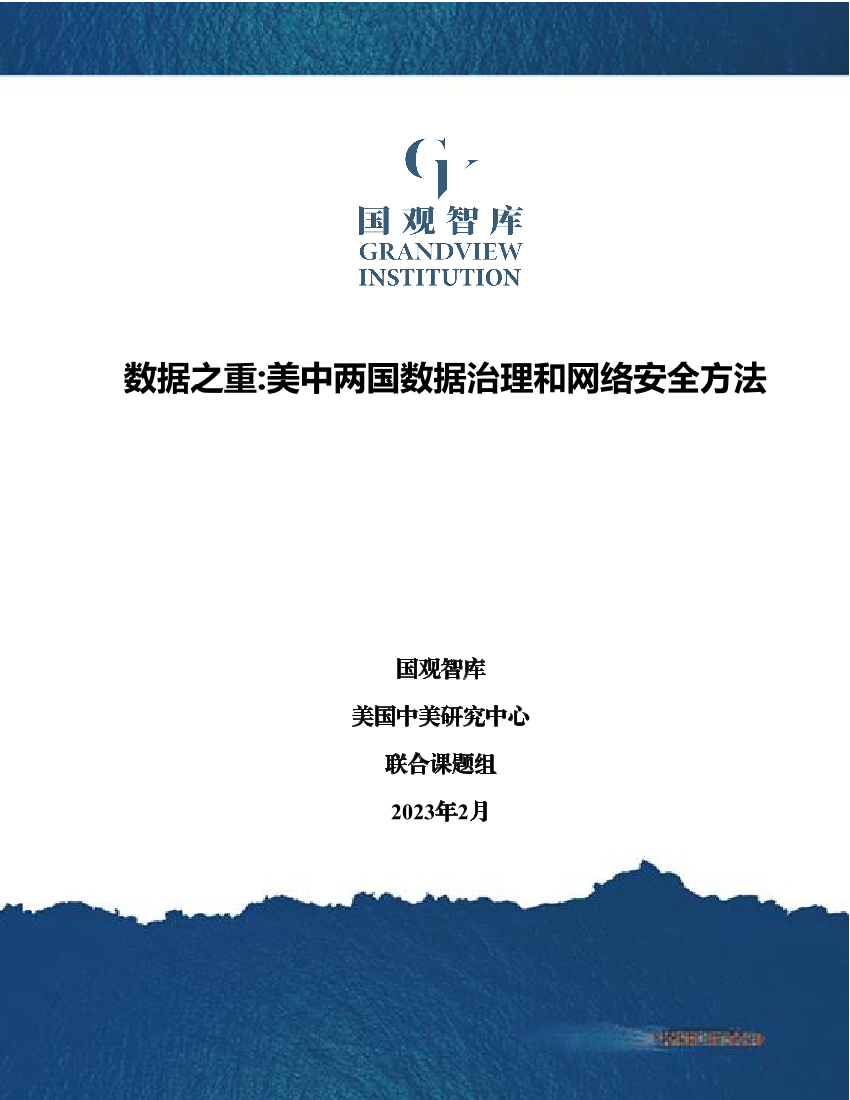 国观智库
GRANDVIEW
INSTITUTION

数据之重:美中两国数据治理和网络安全方法

国观智库

美国中美研究中心

联合课题组

2023年2月